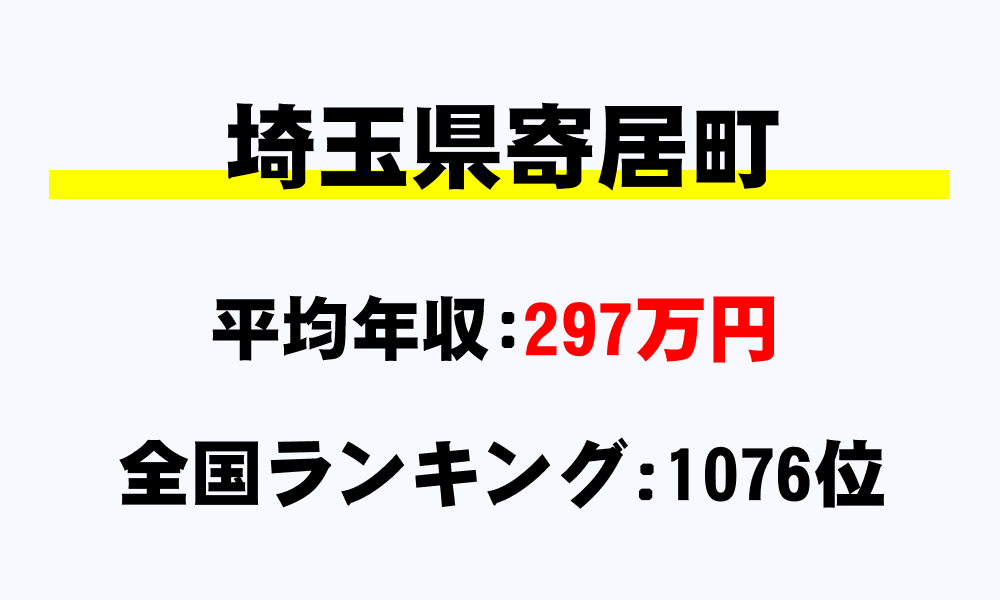 埼玉県寄居町

平均年収：297万円

全国ランキング：1076位